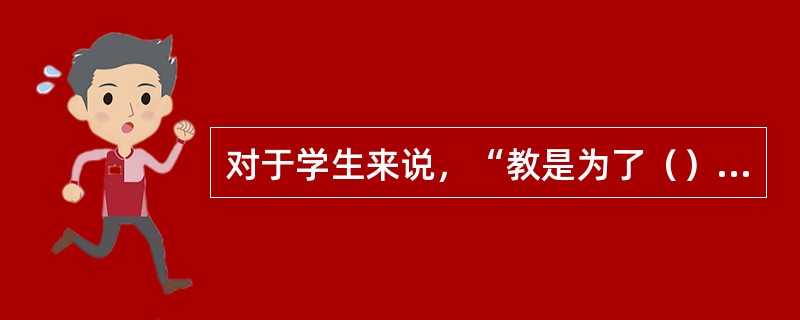 对于学生来说，“教是为了（）...